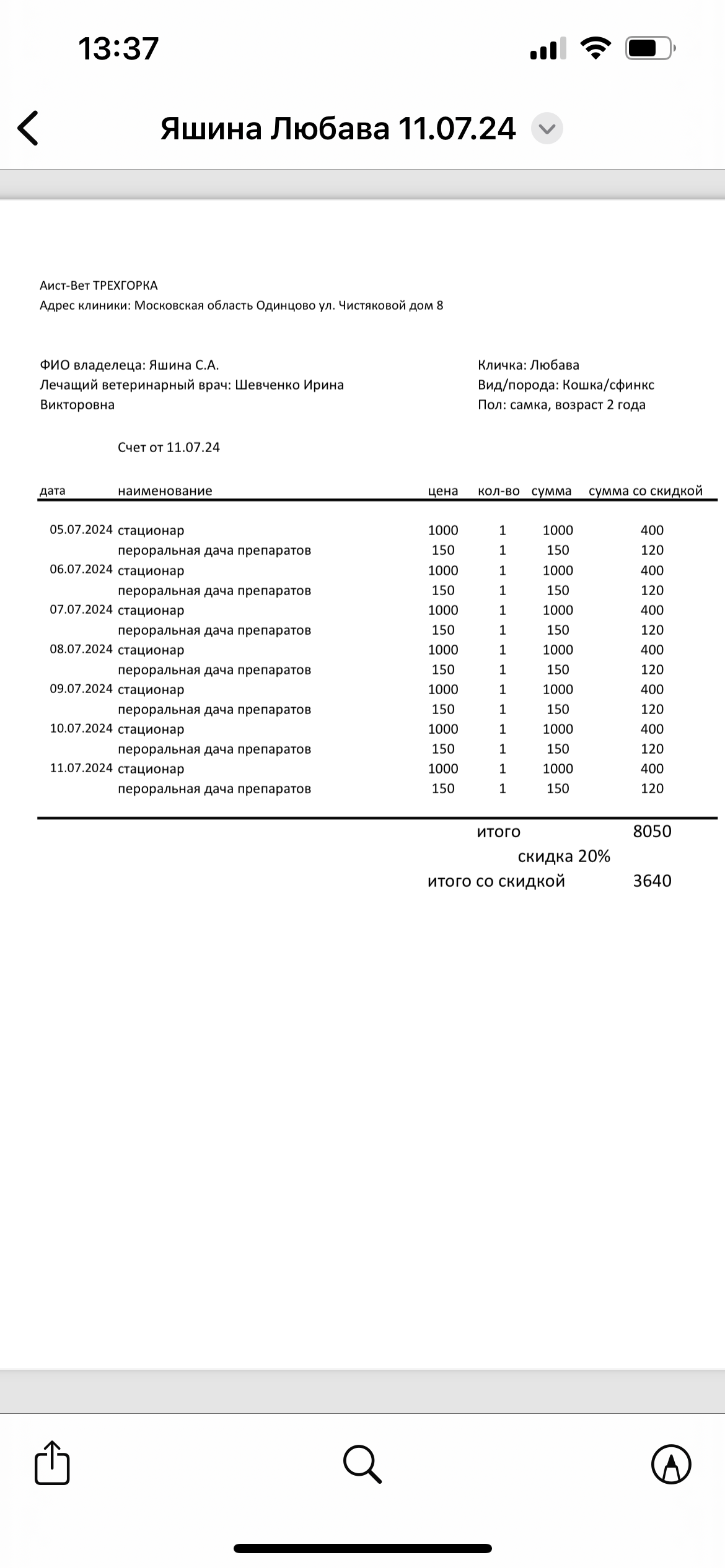 13:37

Яшина Любава 11.07.24

Аист-Вет ТРЕХГОРКА
Адрес клиники: Московская область Одинцово ул. Чистяковой дом 8

ФИО владелеца: Яшина С.А.
Лечащий ветеринарный врач: Шевченко Ирина Викторовна

Кличка: Любава
Вид/порода: Кошка/сфинкс
Пол: самка, возраст 2 года

Счет от 11.07.24

| дата | наименование | цена | кол-во | сумма | сумма со скидкой |
|---|---|---|---|---|---|
| 05.07.2024 | стационар | 1000 | 1 | 1000 | 400 |
| | пероральная дача препаратов | 150 | 1 | 150 | 120 |
| 06.07.2024 | стационар | 1000 | 1 | 1000 | 400 |
| | пероральная дача препаратов | 150 | 1 | 150 | 120 |
| 07.07.2024 | стационар | 1000 | 1 | 1000 | 400 |
| | пероральная дача препаратов | 150 | 1 | 150 | 120 |
| 08.07.2024 | стационар | 1000 | 1 | 1000 | 400 |
| | пероральная дача препаратов | 150 | 1 | 150 | 120 |
| 09.07.2024 | стационар | 1000 | 1 | 1000 | 400 |
| | пероральная дача препаратов | 150 | 1 | 150 | 120 |
| 10.07.2024 | стационар | 1000 | 1 | 1000 | 400 |
| | пероральная дача препаратов | 150 | 1 | 150 | 120 |
| 11.07.2024 | стационар | 1000 | 1 | 1000 | 400 |
| | пероральная дача препаратов | 150 | 1 | 150 | 120 |

итого 8050
скидка 20%
итого со скидкой 3640